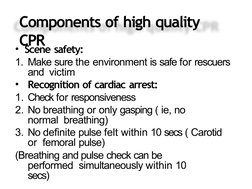 Components of high quality CPR

• Scene safety:
1. Make sure the environment is safe for rescuers and victim
• Recognition of cardiac arrest:
1. Check for responsiveness
2. No breathing or only gasping ( ie, no normal breathing)
3. No definite pulse felt within 10 secs ( Carotid or femoral pulse)
(Breathing and pulse check can be performed simultaneously within 10 secs)